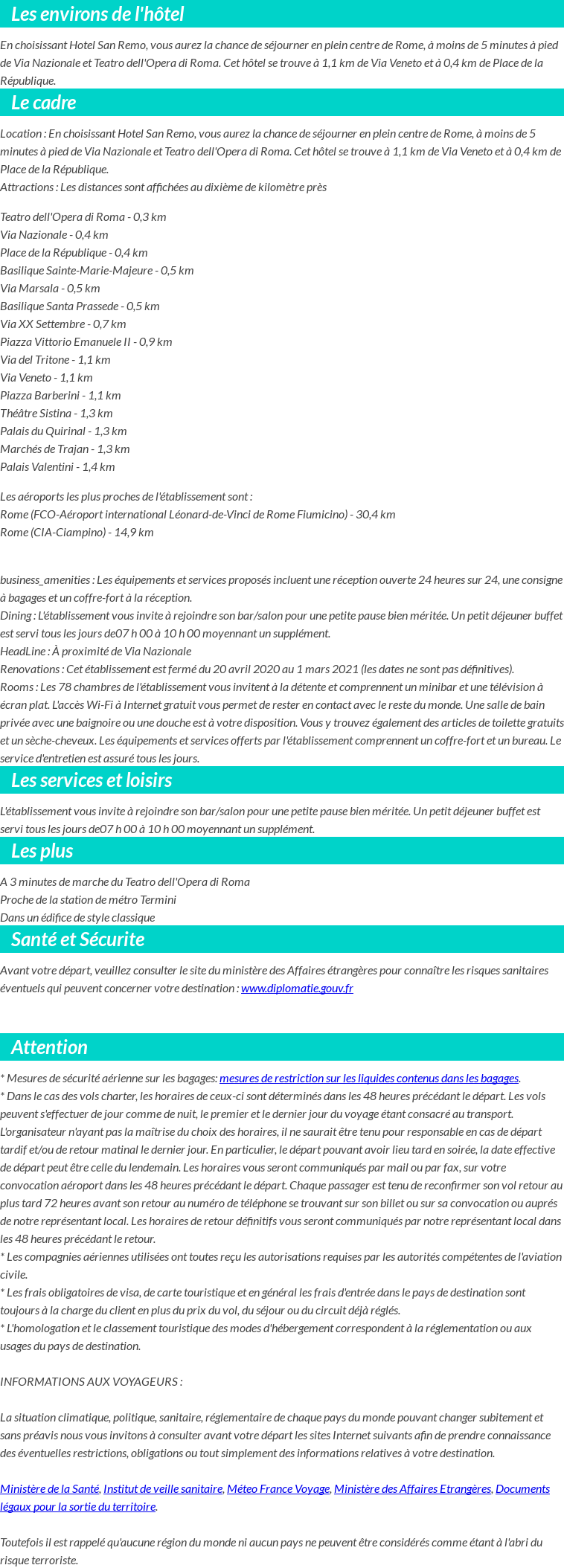 Les environs de l'hôtel

En choisissant Hotel San Remo, vous aurez la chance de séjourner en plein centre de Rome, à moins de 5 minutes à pied de Via Nazionale et Teatro dell'Opera di Roma. Cet hôtel se trouve à 1,1 km de Via Veneto et à 0,4 km de Place de la République.

Le cadre

Location : En choisissant Hotel San Remo, vous aurez la chance de séjourner en plein centre de Rome, à moins de 5 minutes à pied de Via Nazionale et Teatro dell'Opera di Roma. Cet hôtel se trouve à 1,1 km de Via Veneto et à 0,4 km de Place de la République.
Attractions : Les distances sont affichées au dixième de kilomètre près

Teatro dell'Opera di Roma - 0,3 km
Via Nazionale - 0,4 km
Place de la République - 0,4 km
Basilique Sainte-Marie-Majeure - 0,5 km
Via Marsala - 0,5 km
Basilique Santa Prassede - 0,5 km
Via XX Settembre - 0,7 km
Piazza Vittorio Emanuele II - 0,9 km
Via del Tritone - 1,1 km
Via Veneto - 1,1 km
Piazza Barberini - 1,1 km
Théâtre Sistina - 1,3 km
Palais du Quirinal - 1,3 km
Marchés de Trajan - 1,3 km
Palais Valentini - 1,4 km

Les aéroports les plus proches de l'établissement sont :
Rome (FCO-Aéroport international Léonard-de-Vinci de Rome Fiumicino) - 30,4 km
Rome (CIA-Ciampino) - 14,9 km

business_amenities : Les équipements et services proposés incluent une réception ouverte 24 heures sur 24, une consigne à bagages et un coffre-fort à la réception.
Dining : L'établissement vous invite à rejoindre son bar/salon pour une petite pause bien méritée. Un petit déjeuner buffet est servi tous les jours de07 h 00 à 10 h 00 moyennant un supplément.
HeadLine : À proximité de Via Nazionale
Renovations : Cet établissement est fermé du 20 avril 2020 au 1 mars 2021 (les dates ne sont pas définitives).
Rooms : Les 78 chambres de l'établissement vous invitent à la détente et comprennent un minibar et une télévision à écran plat. L'accès Wi-Fi à Internet gratuit vous permet de rester en contact avec le reste du monde. Une salle de bain privée avec une baignoire ou une douche est à votre disposition. Vous y trouvez également des articles de toilette gratuits et un sèche-cheveux. Les équipements et services offerts par l'établissement comprennent un coffre-fort et un bureau. Le service d'entretien est assuré tous les jours.

Les services et loisirs

L'établissement vous invite à rejoindre son bar/salon pour une petite pause bien méritée. Un petit déjeuner buffet est servi tous les jours de07 h 00 à 10 h 00 moyennant un supplément.

Les plus

A 3 minutes de marche du Teatro dell'Opera di Roma
Proche de la station de métro Termini
Dans un édifice de style classique

Santé et Sécurite

Avant votre départ, veuillez consulter le site du ministère des Affaires étrangères pour connaître les risques sanitaires éventuels qui peuvent concerner votre destination : www.diplomatie.gouv.fr

Attention

* Mesures de sécurité aérienne sur les bagages: mesures de restriction sur les liquides contenus dans les bagages.
* Dans le cas des vols charter, les horaires de ceux-ci sont déterminés dans les 48 heures précédant le départ. Les vols peuvent s'effectuer de jour comme de nuit, le premier et le dernier jour du voyage étant consacré au transport. L'organisateur n'ayant pas la maîtrise du choix des horaires, il ne saurait être tenu pour responsable en cas de départ tardif et/ou de retour matinal le dernier jour. En particulier, le départ pouvant avoir lieu tard en soirée, la date effective de départ peut être celle du lendemain. Les horaires vous seront communiqués par mail ou par fax, sur votre convocation aéroport dans les 48 heures précédant le départ. Chaque passager est tenu de reconfirmer son vol retour au plus tard 72 heures avant son retour au numéro de téléphone se trouvant sur son billet ou sur sa convocation ou auprés de notre représentant local. Les horaires de retour définitifs vous seront communiqués par notre représentant local dans les 48 heures précédant le retour.
* Les compagnies aériennes utilisées ont toutes reçu les autorisations requises par les autorités compétentes de l'aviation civile.
* Les frais obligatoires de visa, de carte touristique et en général les frais d'entrée dans le pays de destination sont toujours à la charge du client en plus du prix du vol, du séjour ou du circuit déjà réglés.
* L'homologation et le classement touristique des modes d'hébergement correspondent à la réglementation ou aux usages du pays de destination.

INFORMATIONS AUX VOYAGEURS :

La situation climatique, politique, sanitaire, réglementaire de chaque pays du monde pouvant changer subitement et sans préavis nous vous invitons à consulter avant votre départ les sites Internet suivants afin de prendre connaissance des éventuelles restrictions, obligations ou tout simplement des informations relatives à votre destination.

Ministère de la Santé, Institut de veille sanitaire, Méteo France Voyage, Ministère des Affaires Etrangères, Documents légaux pour la sortie du territoire.

Toutefois il est rappelé qu'aucune région du monde ni aucun pays ne peuvent être considérés comme étant à l'abri du risque terroriste.